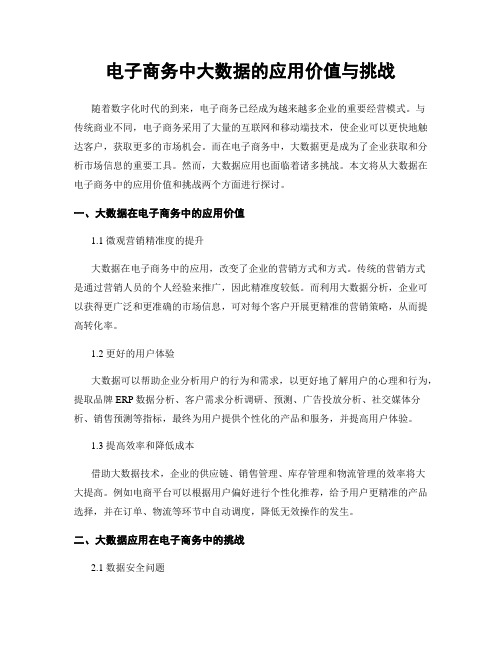 电子商务中大数据的应用价值与挑战

随着数字化时代的到来，电子商务已经成为越来越多企业的重要经营模式。与传统商业不同，电子商务采用了大量的互联网和移动端技术，使企业可以更快地触达客户，获取更多的市场机会。而在电子商务中，大数据更是成为了企业获取和分析市场信息的重要工具。然而，大数据应用也面临着诸多挑战。本文将从大数据在电子商务中的应用价值和挑战两个方面进行探讨。

一、大数据在电子商务中的应用价值

1.1 微观营销精准度的提升

大数据在电子商务中的应用，改变了企业的营销方式和方式。传统的营销方式是通过营销人员的个人经验来推广，因此精准度较低。而利用大数据分析，企业可以获得更广泛和更准确的市场信息，可对每个客户开展更精准的营销策略，从而提高转化率。

1.2 更好的用户体验

大数据可以帮助企业分析用户的行为和需求，以更好地了解用户的心理和行为，提取品牌 ERP 数据分析、客户需求分析调研、预测、广告投放分析、社交媒体分析、销售预测等指标，最终为用户提供个性化的产品和服务，并提高用户体验。

1.3 提高效率和降低成本

借助大数据技术，企业的供应链、销售管理、库存管理和物流管理的效率将大大提高。例如电商平台可以根据用户偏好进行个性化推荐，给予用户更精准的产品选择，并在订单、物流等环节中自动调度，降低无效操作的发生。

二、大数据应用在电子商务中的挑战

2.1 数据安全问题